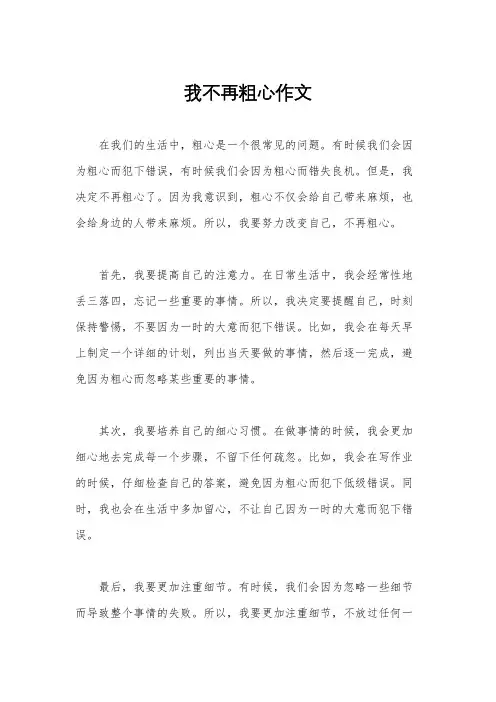 我不再粗心作文

在我们的生活中，粗心是一个很常见的问题。有时候我们会因为粗心而犯下错误，有时候我们会因为粗心而错失良机。但是，我决定不再粗心了。因为我意识到，粗心不仅会给自己带来麻烦，也会给身边的人带来麻烦。所以，我要努力改变自己，不再粗心。

首先，我要提高自己的注意力。在日常生活中，我会经常性地丢三落四，忘记一些重要的事情。所以，我决定要提醒自己，时刻保持警惕，不要因为一时的大意而犯下错误。比如，我会在每天早上制定一个详细的计划，列出当天要做的事情，然后逐一完成，避免因为粗心而忽略某些重要的事情。

其次，我要培养自己的细心习惯。在做事情的时候，我会更加细心地去完成每一个步骤，不留下任何疏忽。比如，我会在写作业的时候，仔细检查自己的答案，避免因为粗心而犯下低级错误。同时，我也会在生活中多加留心，不让自己因为一时的大意而犯下错误。

最后，我要更加注重细节。有时候，我们会因为忽略一些细节而导致整个事情的失败。所以，我要更加注重细节，不放过任何一